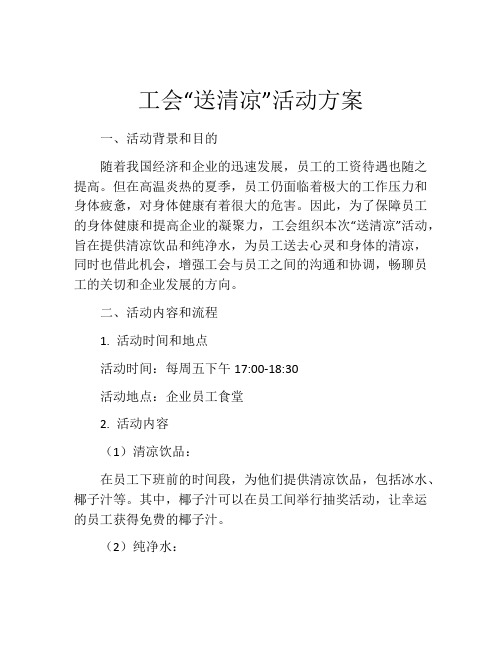 工会“送清凉”活动方案

一、活动背景和目的

随着我国经济和企业的迅速发展，员工的工资待遇也随之提高。但在高温炎热的夏季，员工仍面临着极大的工作压力和身体疲惫，对身体健康有着很大的危害。因此，为了保障员工的身体健康和提高企业的凝聚力，工会组织本次“送清凉”活动，旨在提供清凉饮品和纯净水，为员工送去心灵和身体的清凉，同时也借此机会，增强工会与员工之间的沟通和协调，畅聊员工的关切和企业发展的方向。

二、活动内容和流程

1. 活动时间和地点

活动时间：每周五下午 17:00-18:30

活动地点：企业员工食堂

2. 活动内容

（1）清凉饮品：

在员工下班前的时间段，为他们提供清凉饮品，包括冰水、椰子汁等。其中，椰子汁可以在员工间举行抽奖活动，让幸运的员工获得免费的椰子汁。

（2）纯净水：